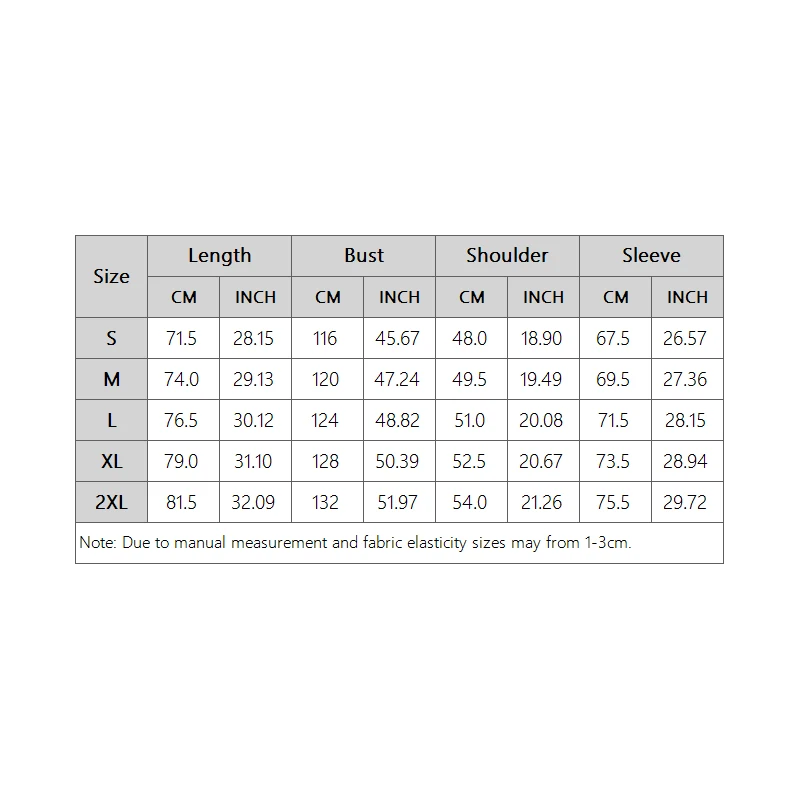 | Size | Length | | Bust | | Shoulder | | Sleeve | |
|---|---|---|---|---|---|---|---|---|
| | CM | INCH | CM | INCH | CM | INCH | CM | INCH |
| S | 71.5 | 28.15 | 116 | 45.67 | 48.0 | 18.90 | 67.5 | 26.57 |
| M | 74.0 | 29.13 | 120 | 47.24 | 49.5 | 19.49 | 69.5 | 27.36 |
| L | 76.5 | 30.12 | 124 | 48.82 | 51.0 | 20.08 | 71.5 | 28.15 |
| XL | 79.0 | 31.10 | 128 | 50.39 | 52.5 | 20.67 | 73.5 | 28.94 |
| 2XL | 81.5 | 32.09 | 132 | 51.97 | 54.0 | 21.26 | 75.5 | 29.72 |

Note: Due to manual measurement and fabric elasticity sizes may from 1-3cm.